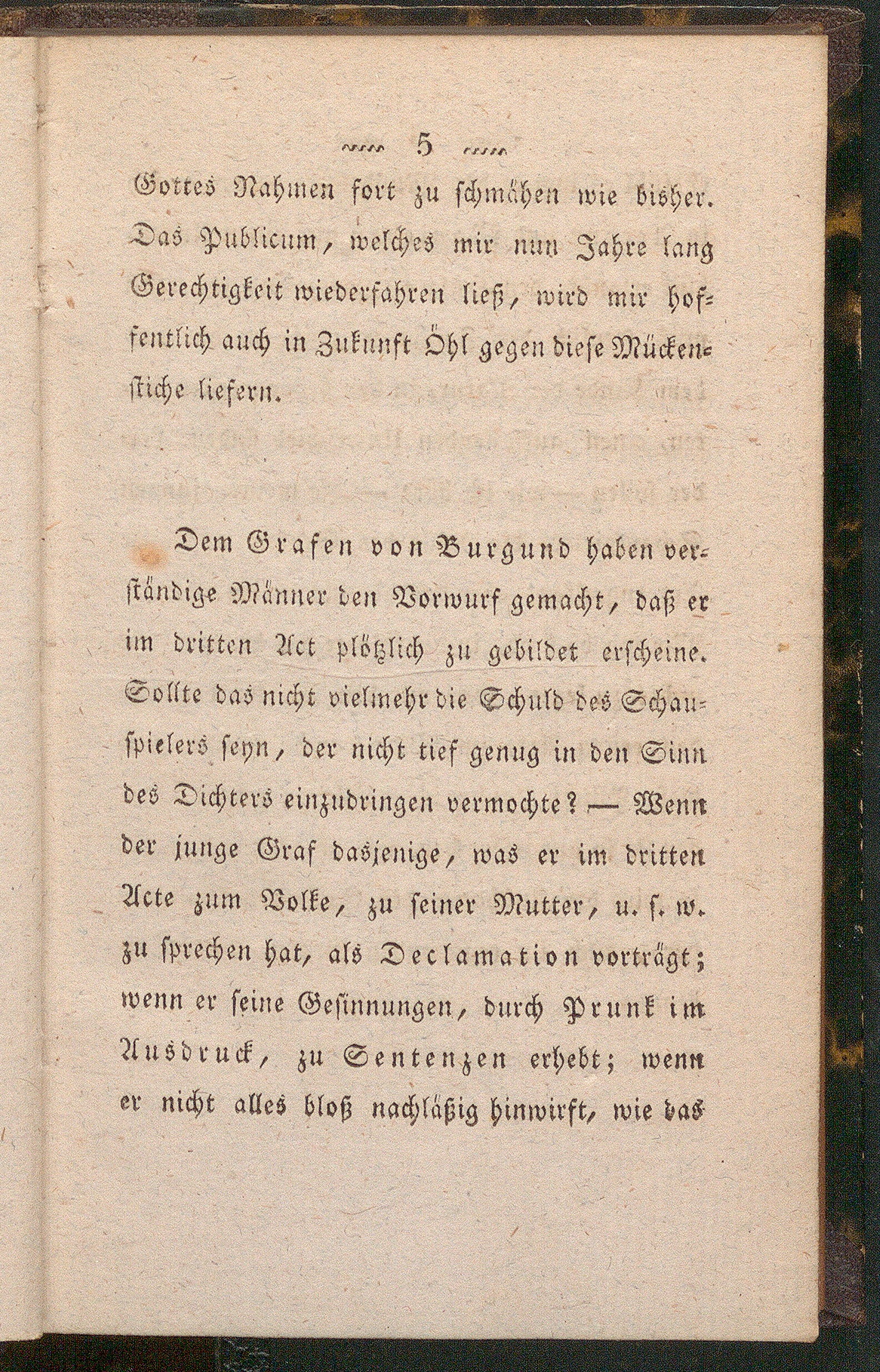 5

Gottes Nahmen fort zu schmähen wie bisher. Das Publicum, welches mir nun Jahre lang Gerechtigkeit wiederfahren ließ, wird mir hoffentlich auch in Zukunft Öhl gegen diese Mückenstiche liefern.

Dem Grafen von Burgund haben verständige Männer den Vorwurf gemacht, daß er im dritten Act plötzlich zu gebildet erscheine. Sollte das nicht vielmehr die Schuld des Schauspielers seyn, der nicht tief genug in den Sinn des Dichters einzudringen vermochte? — Wenn der junge Graf dasjenige, was er im dritten Acte zum Volke, zu seiner Mutter, u. s. w. zu sprechen hat, als Declamation vorträgt; wenn er seine Gesinnungen, durch Prunk im Ausdruck, zu Sentenzen erhebt; wenn er nicht alles bloß nachläßig hinwirft, wie das